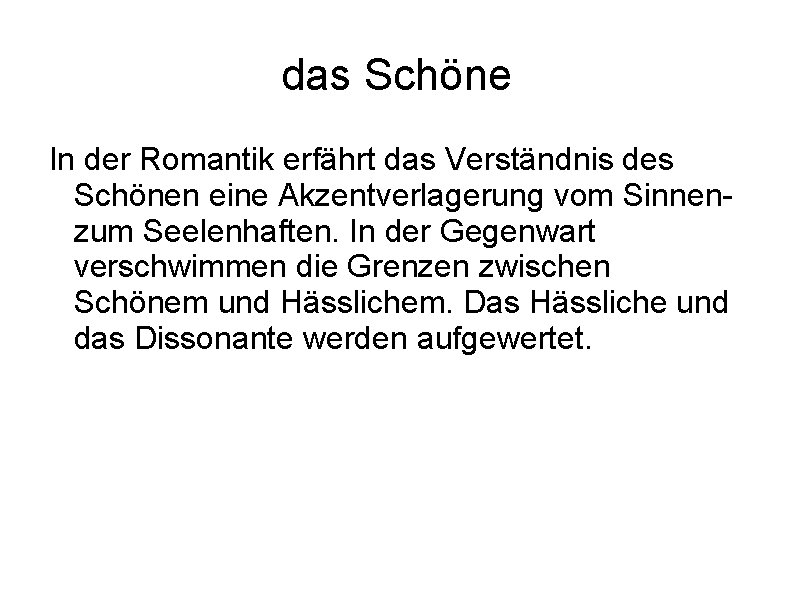 das Schöne

In der Romantik erfährt das Verständnis des Schönen eine Akzentverlagerung vom Sinnen- zum Seelenhaften. In der Gegenwart verschwimmen die Grenzen zwischen Schönem und Hässlichem. Das Hässliche und das Dissonante werden aufgewertet.